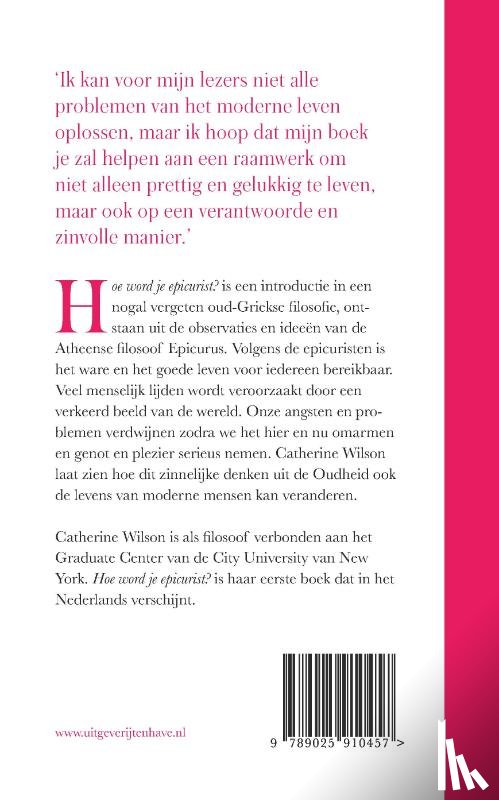 'Ik kan voor mijn lezers niet alle problemen van het moderne leven oplossen, maar ik hoop dat mijn boek je zal helpen aan een raamwerk om niet alleen prettig en gelukkig te leven, maar ook op een verantwoorde en zinvolle manier.'

Hoe word je epicurist? is een introductie in een nogal vergeten oud-Griekse filosofie, ontstaan uit de observaties en ideeën van de Atheense filosoof Epicurus. Volgens de epicuristen is het ware en het goede leven voor iedereen bereikbaar. Veel menselijk lijden wordt veroorzaakt door een verkeerd beeld van de wereld. Onze angsten en problemen verdwijnen zodra we het hier en nu omarmen en genot en plezier serieus nemen. Catherine Wilson laat zien hoe dit zinnelijke denken uit de Oudheid ook de levens van moderne mensen kan veranderen.

Catherine Wilson is als filosoof verbonden aan het Graduate Center van de City University van New York. Hoe word je epicurist? is haar eerste boek dat in het Nederlands verschijnt.

www.uitgeverijtenhave.nl

9 789025 910457 >